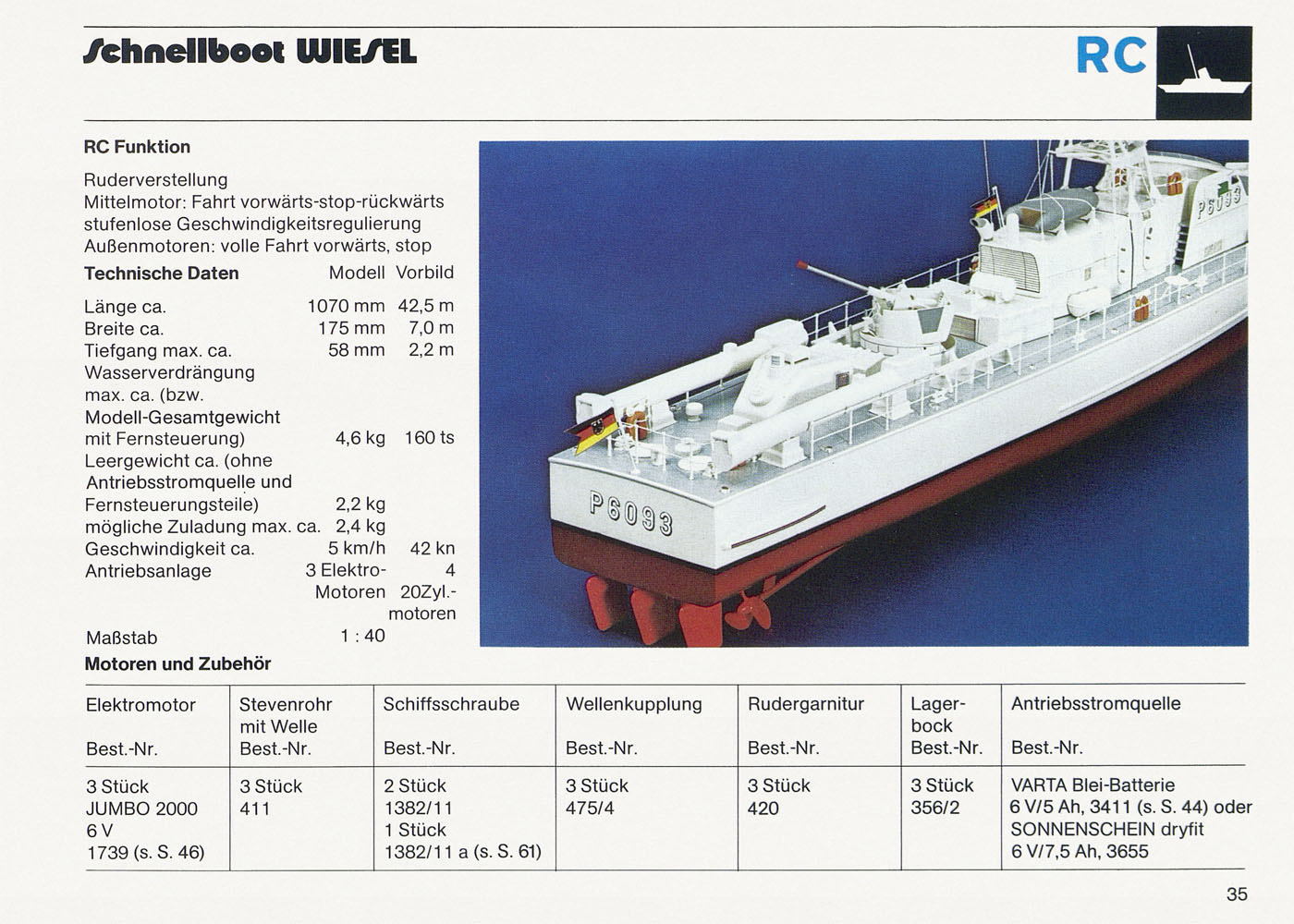 Schnellboot WIESEL

RC

RC Funktion

Ruderverstellung
Mittelmotor: Fahrt vorwärts-stop-rückwärts
stufenlose Geschwindigkeitsregulierung
Außenmotoren: volle Fahrt vorwärts, stop

| Technische Daten | Modell | Vorbild |
|---|---|---|
| Länge ca. | 1070 mm | 42,5 m |
| Breite ca. | 175 mm | 7,0 m |
| Tiefgang max. ca. | 58 mm | 2,2 m |
| Wasserverdrängung max. ca. (bzw. Modell-Gesamtgewicht mit Fernsteuerung) | 4,6 kg | 160 ts |
| Leergewicht ca. (ohne Antriebsstromquelle und Fernsteuerungsteile) | 2,2 kg | |
| mögliche Zuladung max. ca. | 2,4 kg | |
| Geschwindigkeit ca. | 5 km/h | 42 kn |
| Antriebsanlage | 3 Elektro-Motoren | 4 20Zyl.-motoren |
| Maßstab | 1 : 40 | |

P6093

P6093

Motoren und Zubehör

| Elektromotor Best.-Nr. | Stevenrohr mit Welle Best.-Nr. | Schiffsschraube Best.-Nr. | Wellenkupplung Best.-Nr. | Rudergarnitur Best.-Nr. | Lagerbock Best.-Nr. | Antriebsstromquelle Best.-Nr. |
|---|---|---|---|---|---|---|
| 3 Stück JUMBO 2000 6 V 1739 (s. S. 46) | 3 Stück 411 | 2 Stück 1382/11 1 Stück 1382/11 a (s. S. 61) | 3 Stück 475/4 | 3 Stück 420 | 3 Stück 356/2 | VARTA Blei-Batterie 6 V/5 Ah, 3411 (s. S. 44) oder SONNENSCHEIN dryfit 6 V/7,5 Ah, 3655 |

35